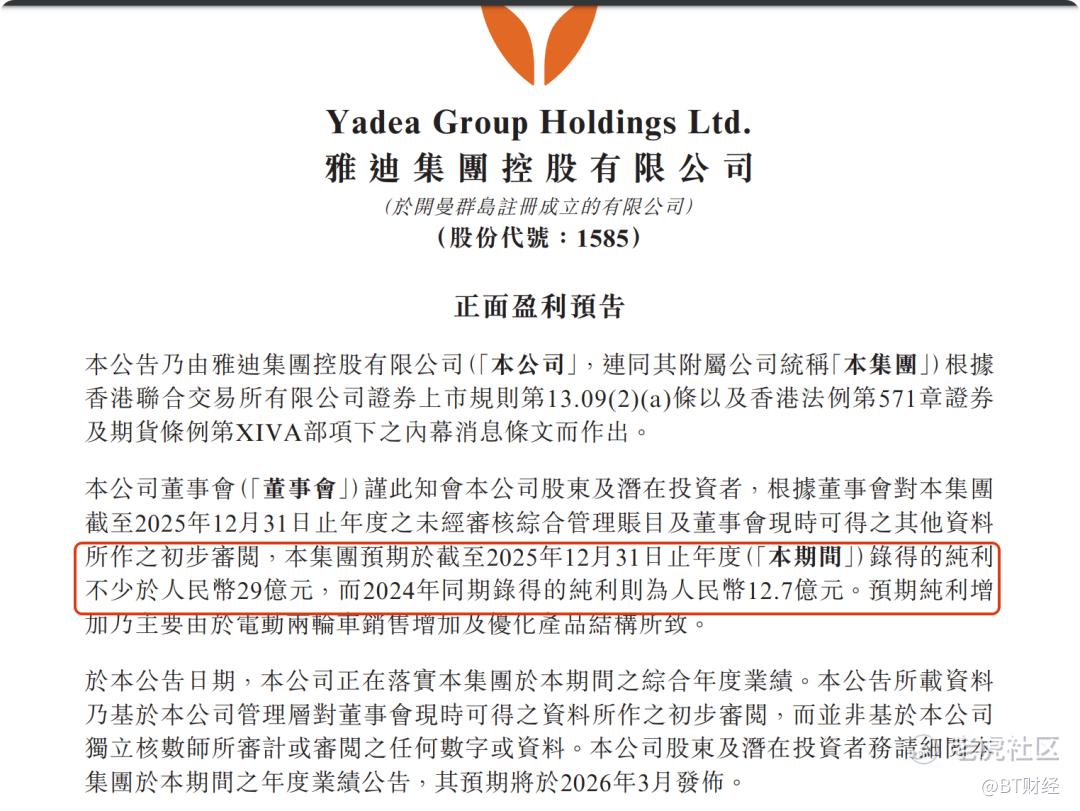 Yadea Group Holdings Ltd.
雅迪集團控股有限公司
(於開曼群島註冊成立的有限公司)
(股份代號:1585)

正面盈利預告

本公告乃由雅迪集團控股有限公司(「本公司」,連同其附屬公司統稱「本集團」)根據香港聯合交易所有限公司證券上市規則第13.09(2)(a)條以及香港法例第571章證券及期貨條例第XIVA部項下之內幕消息條文而作出。

本公司董事會(「董事會」)謹此知會本公司股東及潛在投資者,根據董事會對本集團截至2025年12月31日止年度之未經審核綜合管理賬目及董事會現時可得之其他資料所作之初步審閱,本集團預期於截至2025年12月31日止年度(「本期間」)錄得的純利不少於人民幣29億元,而2024年同期錄得的純利則為人民幣12.7億元。預期純利增加乃主要由於電動兩輪車銷售增加及優化產品結構所致。

於本公告日期,本公司正在落實本集團於本期間之綜合年度業績。本公告所載資料乃基於本公司管理層對董事會現時可得之資料所作之初步審閱,而並非基於本公司獨立核數師所審計或審閱之任何數字或資料。本公司股東及潛在投資者務請細閱本集團於本期間之年度業績公告,其預期將於2026年3月發佈。

老虎社区
@BT财经